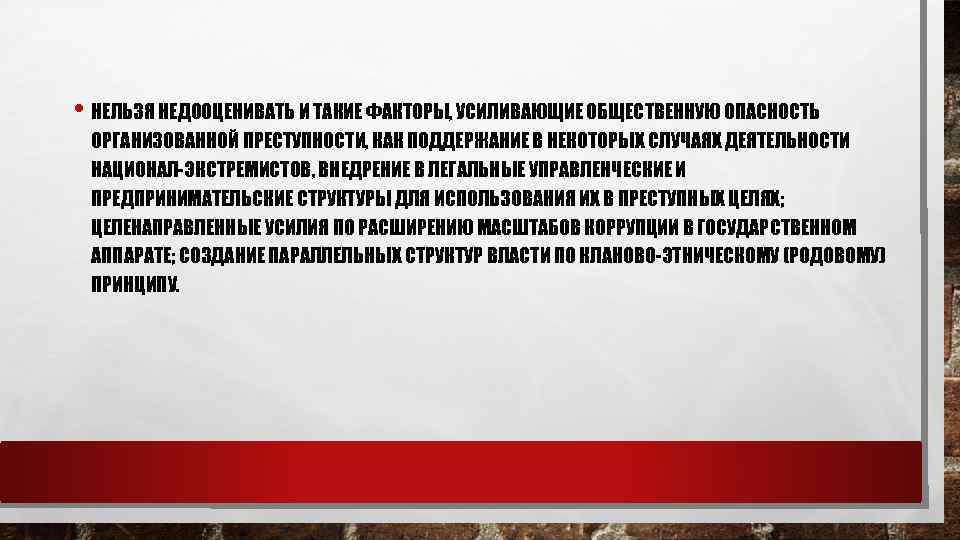 • НЕЛЬЗЯ НЕДООЦЕНИВАТЬ И ТАКИЕ ФАКТОРЫ, УСИЛИВАЮЩИЕ ОБЩЕСТВЕННУЮ ОПАСНОСТЬ ОРГАНИЗОВАННОЙ ПРЕСТУПНОСТИ, КАК ПОДДЕРЖАНИЕ В НЕКОТОРЫХ СЛУЧАЯХ ДЕЯТЕЛЬНОСТИ НАЦИОНАЛ-ЭКСТРЕМИСТОВ, ВНЕДРЕНИЕ В ЛЕГАЛЬНЫЕ УПРАВЛЕНЧЕСКИЕ И ПРЕДПРИНИМАТЕЛЬСКИЕ СТРУКТУРЫ ДЛЯ ИСПОЛЬЗОВАНИЯ ИХ В ПРЕСТУПНЫХ ЦЕЛЯХ; ЦЕЛЕНАПРАВЛЕННЫЕ УСИЛИЯ ПО РАСШИРЕНИЮ МАСШТАБОВ КОРРУПЦИИ В ГОСУДАРСТВЕННОМ АППАРАТЕ; СОЗДАНИЕ ПАРАЛЛЕЛЬНЫХ СТРУКТУР ВЛАСТИ ПО КЛАНОВО-ЭТНИЧЕСКОМУ (РОДОВОМУ) ПРИНЦИПУ.